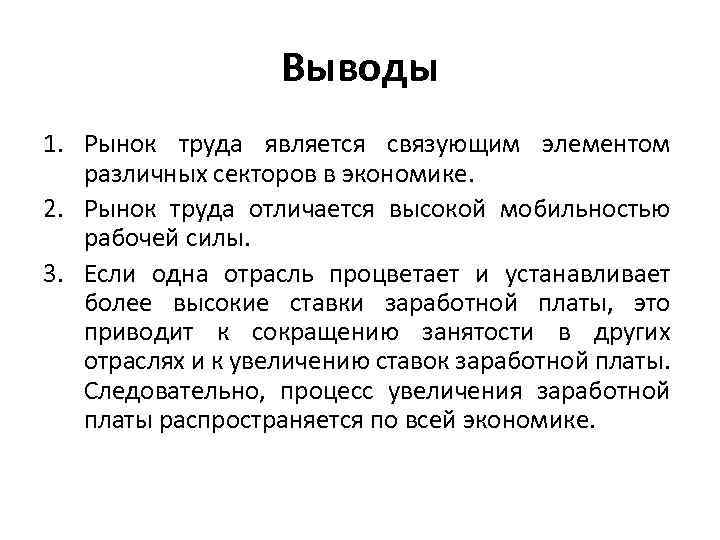 Выводы

1. Рынок труда является связующим элементом различных секторов в экономике.
2. Рынок труда отличается высокой мобильностью рабочей силы.
3. Если одна отрасль процветает и устанавливает более высокие ставки заработной платы, это приводит к сокращению занятости в других отраслях и к увеличению ставок заработной платы. Следовательно, процесс увеличения заработной платы распространяется по всей экономике.